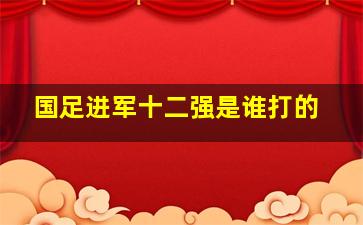 国足进军十二强是谁打的